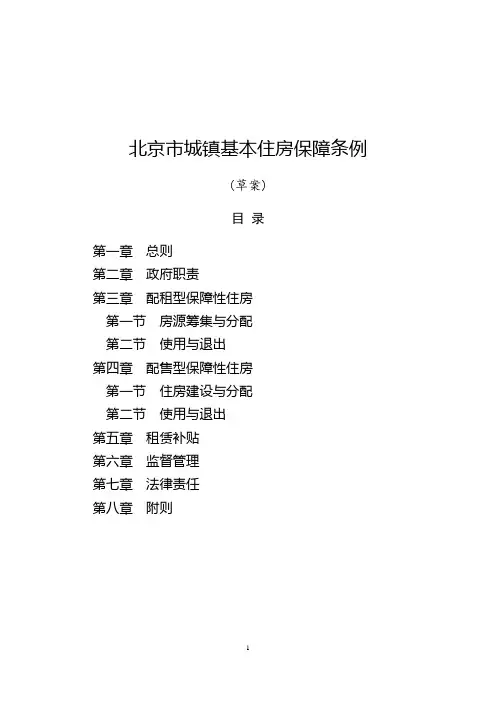 北京市城镇基本住房保障条例

（草案）

目 录

第一章 总则
第二章 政府职责
第三章 配租型保障性住房
第一节 房源筹集与分配
第二节 使用与退出
第四章 配售型保障性住房
第一节 住房建设与分配
第二节 使用与退出
第五章 租赁补贴
第六章 监督管理
第七章 法律责任
第八章 附则

1